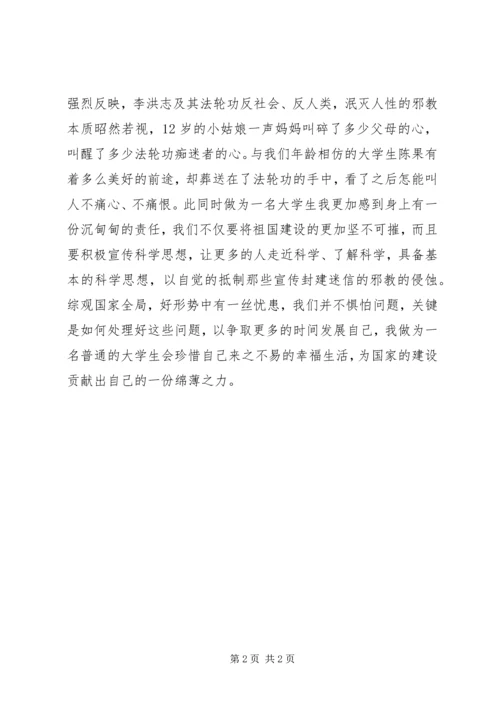 强烈反映，李洪志及其法轮功反社会、反人类，泯灭人性的邪教本质昭然若视，12岁的小姑娘一声妈妈叫碎了多少父母的心，叫醒了多少法轮功痴迷者的心。与我们年龄相仿的大学生陈果有着多么美好的前途，却葬送在了法轮功的手中，看了之后怎能叫人不痛心、不痛恨。此同时做为一名大学生我更加感到身上有一份沉甸甸的责任，我们不仅要将祖国建设的更加坚不可摧，而且要积极宣传科学思想，让更多的人走近科学、了解科学，具备基本的科学思想，以自觉的抵制那些宣传封建迷信的邪教的侵蚀。综观国家全局，好形势中有一丝忧患，我们并不惧怕问题，关键是如何处理好这些问题，以争取更多的时间发展自己，我做为一名普通的大学生会珍惜自己来之不易的幸福生活，为国家的建设贡献出自己的一份绵薄之力。

第2页 共2页